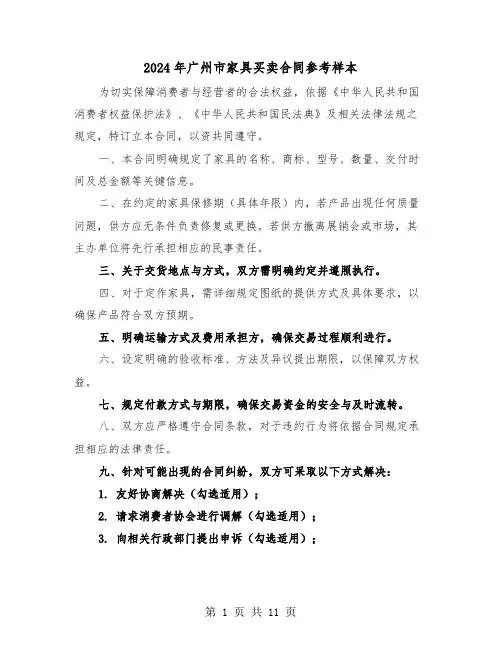 2024年广州市家具买卖合同参考样本

为切实保障消费者与经营者的合法权益，依据《中华人民共和国消费者权益保护法》、《中华人民共和国民法典》及相关法律法规之规定，特订立本合同，以资共同遵守。

一、本合同明确规定了家具的名称、商标、型号、数量、交付时间及总金额等关键信息。

二、在约定的家具保修期（具体年限）内，若产品出现任何质量问题，供方应无条件负责修复或更换。若供方撤离展销会或市场，其主办单位将先行承担相应的民事责任。

三、关于交货地点与方式，双方需明确约定并遵照执行。

四、对于定作家具，需详细规定图纸的提供方式及具体要求，以确保产品符合双方预期。

五、明确运输方式及费用承担方，确保交易过程顺利进行。

六、设定明确的验收标准、方法及异议提出期限，以保障双方权益。

七、规定付款方式与期限，确保交易资金的安全与及时流转。

八、双方应严格遵守合同条款，对于违约行为将依据合同规定承担相应的法律责任。

九、针对可能出现的合同纠纷，双方可采取以下方式解决：

1. 友好协商解决（勾选适用）；

2. 请求消费者协会进行调解（勾选适用）；

3. 向相关行政部门提出申诉（勾选适用）；

第 1 页 共 11 页